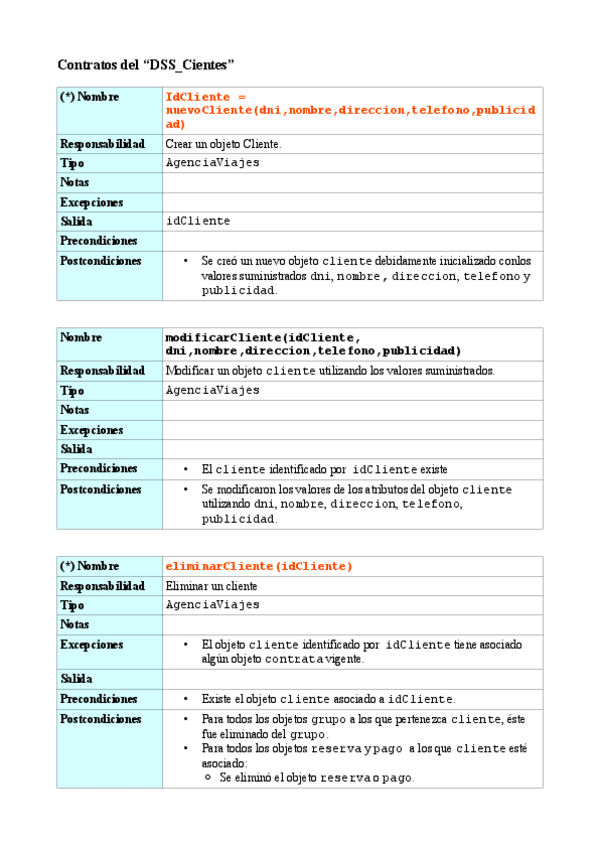 Contratos del “DSS_Cientes”

| (*) Nombre | IdCliente = nuevoCliente(dni,nombre,direccion,telefono,publicidad) |
|---|---|
| Responsabilidad | Crear un objeto Cliente. |
| Tipo | AgenciaViajes |
| Notas | |
| Excepciones | |
| Salida | idCliente |
| Precondiciones | |
| Postcondiciones | • Se creó un nuevo objeto cliente debidamente inicializado conlos valores suministrados dni, nombre, direccion, telefono y publicidad. |

| Nombre | modificarCliente(idCliente, dni,nombre,direccion,telefono,publicidad) |
|---|---|
| Responsabilidad | Modificar un objeto cliente utilizando los valores suministrados. |
| Tipo | AgenciaViajes |
| Notas | |
| Excepciones | |
| Salida | |
| Precondiciones | • El cliente identificado por idCliente existe |
| Postcondiciones | • Se modificaron los valores de los atributos del objeto cliente utilizando dni, nombre, direccion, telefono, publicidad. |

| (*) Nombre | eliminarCliente(idCliente) |
|---|---|
| Responsabilidad | Eliminar un cliente |
| Tipo | AgenciaViajes |
| Notas | |
| Excepciones | • El objeto cliente identificado por idCliente tiene asociado algún objeto contrata vigente. |
| Salida | |
| Precondiciones | • Existe el objeto cliente asociado a idCliente. |
| Postcondiciones | • Para todos los objetos grupo a los que pertenezca cliente, éste fue eliminado del grupo. • Para todos los objetos reserva y pago a los que cliente esté asociado: ○ Se eliminó el objeto reserva o pago. |